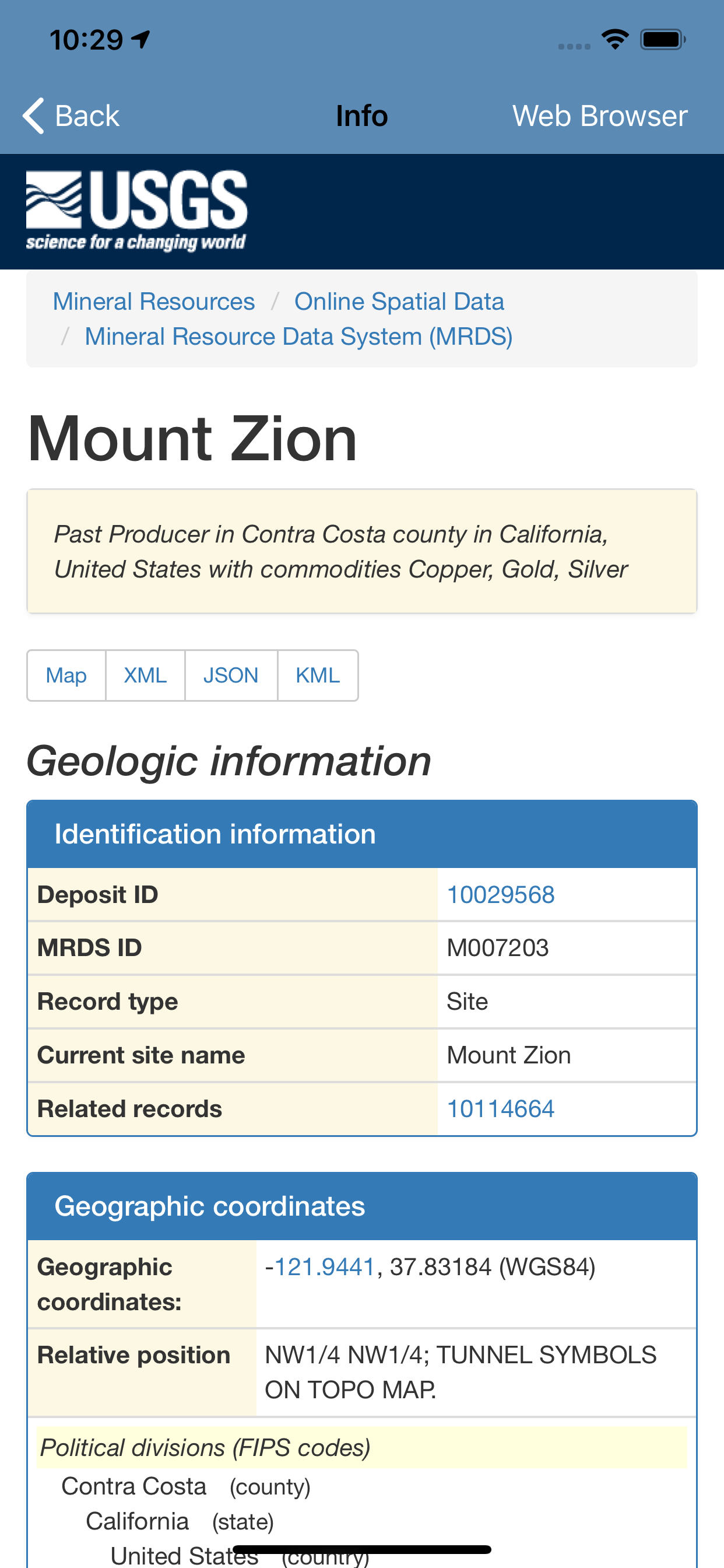 10:29

Back Info Web Browser

USGS
science for a changing world

Mineral Resources / Online Spatial Data / Mineral Resource Data System (MRDS)

Mount Zion

Past Producer in Contra Costa county in California, United States with commodities Copper, Gold, Silver

Map XML JSON KML

Geologic information

Identification information

| Deposit ID | 10029568 |
|---|---|
| MRDS ID | M007203 |
| Record type | Site |
| Current site name | Mount Zion |
| Related records | 10114664 |

Geographic coordinates

| Geographic coordinates: | -121.9441, 37.83184 (WGS84) |
|---|---|
| Relative position | NW1/4 NW1/4; TUNNEL SYMBOLS ON TOPO MAP. |

Political divisions (FIPS codes)

Contra Costa (county)
California (state)
United States (country)